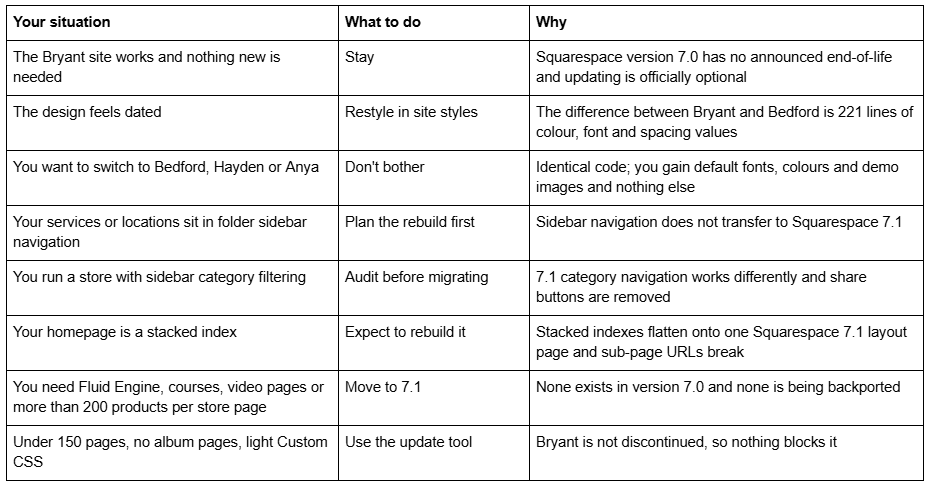 | Your situation | What to do | Why |
|---|---|---|
| The Bryant site works and nothing new is needed | Stay | Squarespace version 7.0 has no announced end-of-life and updating is officially optional |
| The design feels dated | Restyle in site styles | The difference between Bryant and Bedford is 221 lines of colour, font and spacing values |
| You want to switch to Bedford, Hayden or Anya | Don't bother | Identical code; you gain default fonts, colours and demo images and nothing else |
| Your services or locations sit in folder sidebar navigation | Plan the rebuild first | Sidebar navigation does not transfer to Squarespace 7.1 |
| You run a store with sidebar category filtering | Audit before migrating | 7.1 category navigation works differently and share buttons are removed |
| Your homepage is a stacked index | Expect to rebuild it | Stacked indexes flatten onto one Squarespace 7.1 layout page and sub-page URLs break |
| You need Fluid Engine, courses, video pages or more than 200 products per store page | Move to 7.1 | None exists in version 7.0 and none is being backported |
| Under 150 pages, no album pages, light Custom CSS | Use the update tool | Bryant is not discontinued, so nothing blocks it |